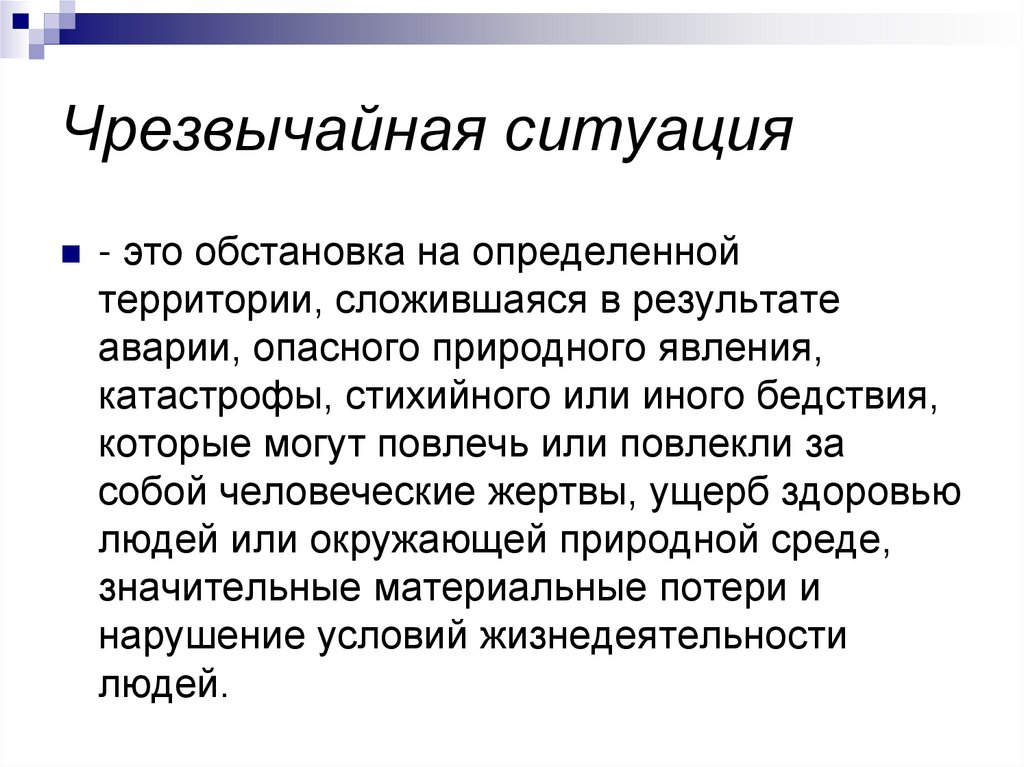 Чрезвычайная ситуация

- это обстановка на определенной территории, сложившаяся в результате аварии, опасного природного явления, катастрофы, стихийного или иного бедствия, которые могут повлечь или повлекли за собой человеческие жертвы, ущерб здоровью людей или окружающей природной среде, значительные материальные потери и нарушение условий жизнедеятельности людей.